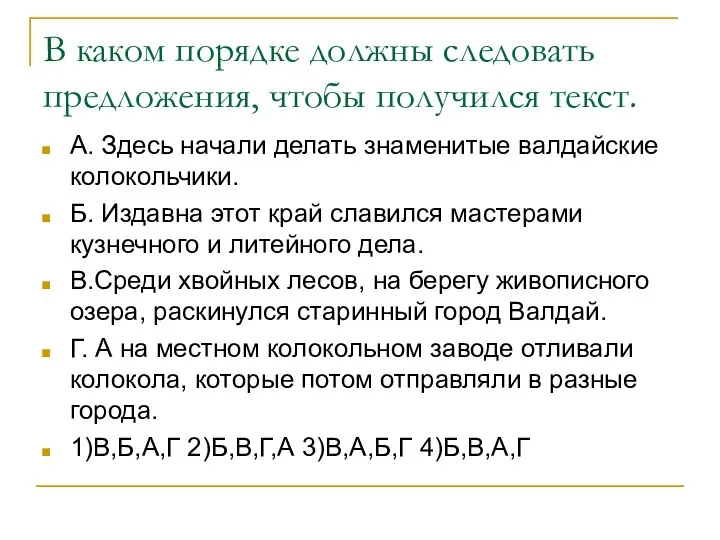 В каком порядке должны следовать предложения, чтобы получился текст.

А. Здесь начали делать знаменитые валдайские колокольчики.

Б. Издавна этот край славился мастерами кузнечного и литейного дела.

В.Среди хвойных лесов, на берегу живописного озера, раскинулся старинный город Валдай.

Г. А на местном колокольном заводе отливали колокола, которые потом отправляли в разные города.

1)В,Б,А,Г 2)Б,В,Г,А 3)В,А,Б,Г 4)Б,В,А,Г